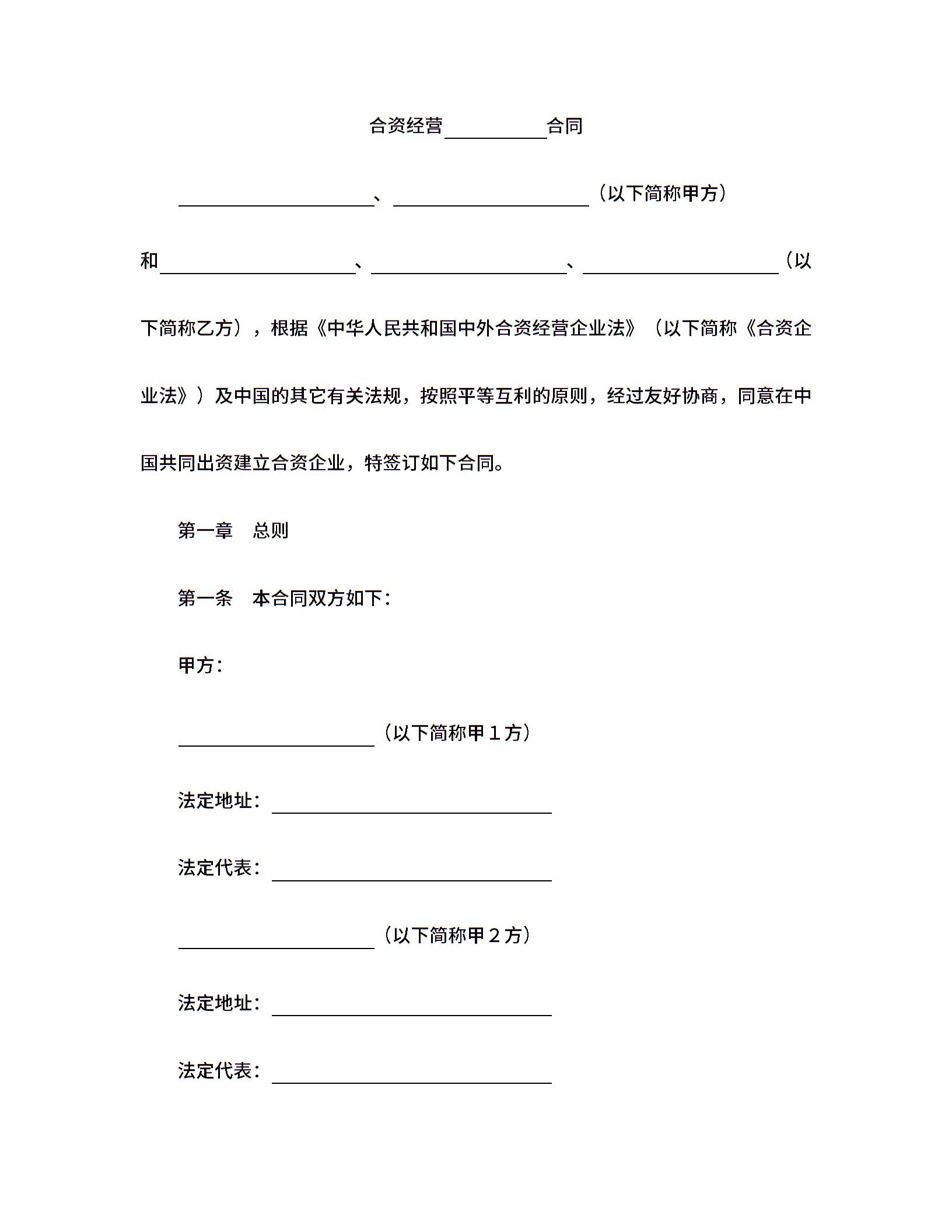 合资经营__________合同

____________________、____________________（以下简称甲方）和____________________、____________________、____________________（以下简称乙方），根据《中华人民共和国中外合资经营企业法》（以下简称《合资企业法》）及中国的其它有关法规，按照平等互利的原则，经过友好协商，同意在中国共同出资建立合资企业，特签订如下合同。

第一章　总则

第一条　本合同双方如下：

甲方：

____________________（以下简称甲１方）

法定地址：____________________________

法定代表：____________________________

____________________（以下简称甲２方）

法定地址：____________________________

法定代表：____________________________